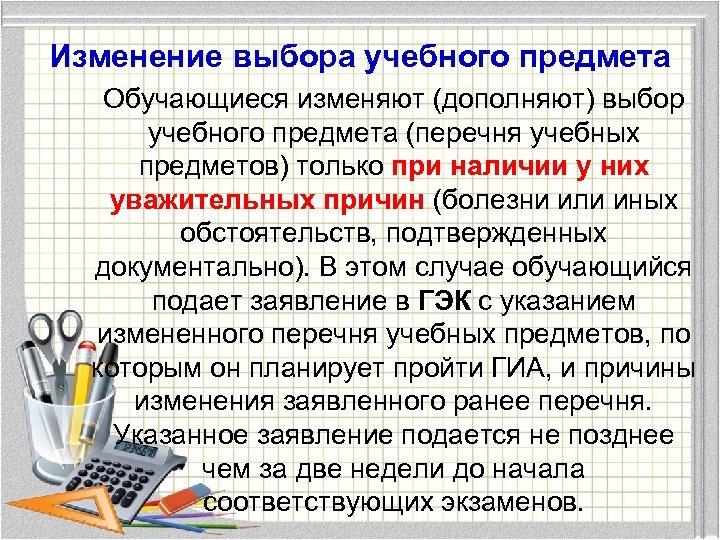 Изменение выбора учебного предмета

Обучающиеся изменяют (дополняют) выбор учебного предмета (перечня учебных предметов) только при наличии у них уважительных причин (болезни или иных обстоятельств, подтвержденных документально). В этом случае обучающийся подает заявление в ГЭК с указанием измененного перечня учебных предметов, по которым он планирует пройти ГИА, и причины изменения заявленного ранее перечня. Указанное заявление подается не позднее чем за две недели до начала соответствующих экзаменов.